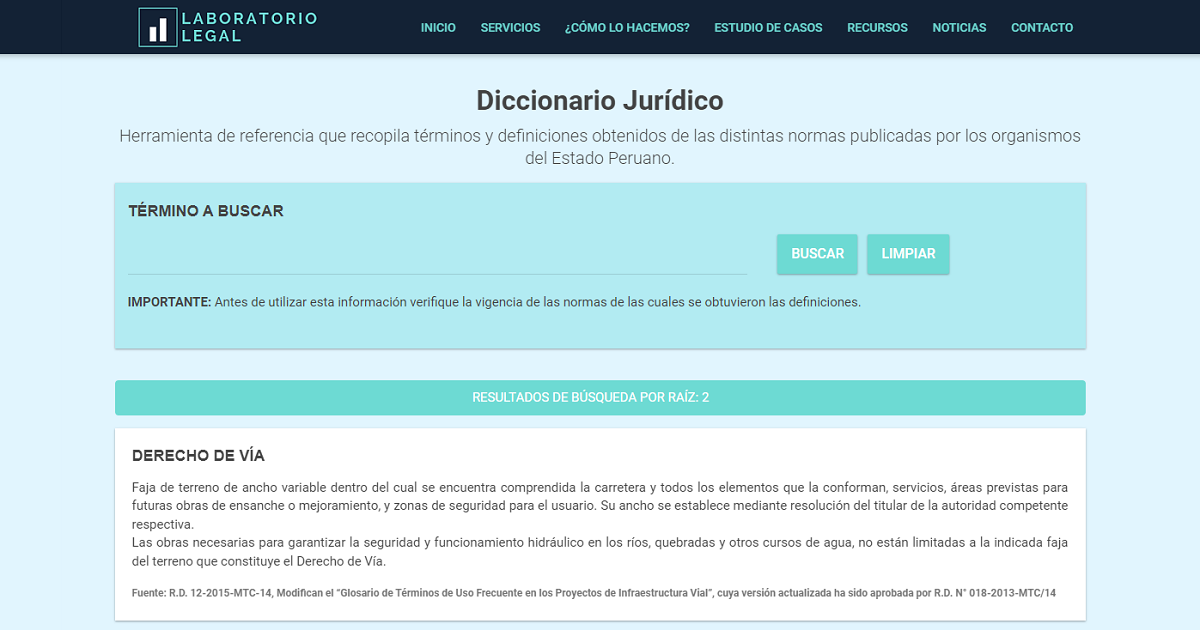 LABORATORIO LEGAL

INICIO SERVICIOS ¿CÓMO LO HACEMOS? ESTUDIO DE CASOS RECURSOS NOTICIAS CONTACTO

Diccionario Jurídico

Herramienta de referencia que recopila términos y definiciones obtenidos de las distintas normas publicadas por los organismos del Estado Peruano.

TÉRMINO A BUSCAR

BUSCAR LIMPIAR

IMPORTANTE: Antes de utilizar esta información verifique la vigencia de las normas de las cuales se obtuvieron las definiciones.

RESULTADOS DE BÚSQUEDA POR RAÍZ: 2

DERECHO DE VÍA

Faja de terreno de ancho variable dentro del cual se encuentra comprendida la carretera y todos los elementos que la conforman, servicios, áreas previstas para futuras obras de ensanche o mejoramiento, y zonas de seguridad para el usuario. Su ancho se establece mediante resolución del titular de la autoridad competente respectiva.
Las obras necesarias para garantizar la seguridad y funcionamiento hidráulico en los ríos, quebradas y otros cursos de agua, no están limitadas a la indicada faja del terreno que constituye el Derecho de Vía.

Fuente: R.D. 12-2015-MTC-14, Modifican el "Glosario de Términos de Uso Frecuente en los Proyectos de Infraestructura Vial", cuya versión actualizada ha sido aprobada por R.D. N° 018-2013-MTC/14